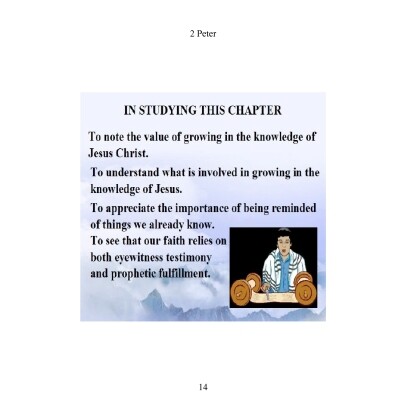 2 Peter

IN STUDYING THIS CHAPTER

To note the value of growing in the knowledge of Jesus Christ.

To understand what is involved in growing in the knowledge of Jesus.

To appreciate the importance of being reminded of things we already know.

To see that our faith relies on both eyewitness testimony and prophetic fulfillment.

14